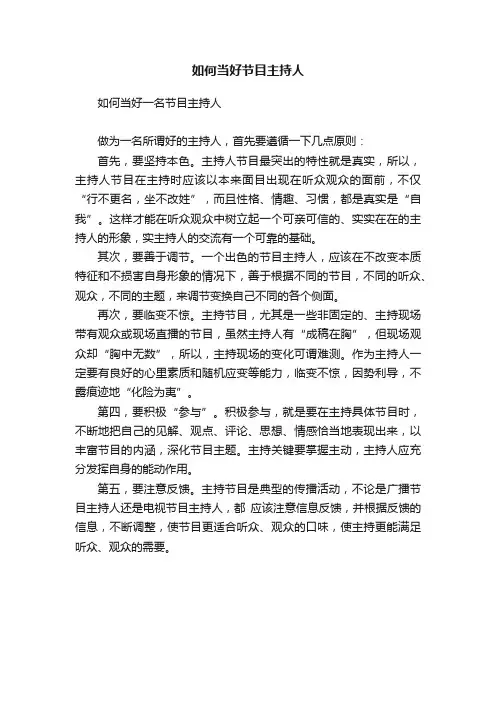 如何当好节目主持人

如何当好一名节目主持人

做为一名所谓好的主持人，首先要遵循一下几点原则：

首先，要坚持本色。主持人节目最突出的特性就是真实，所以，主持人节目在主持时应该以本来面目出现在听众观众的面前，不仅“行不更名，坐不改姓”，而且性格、情趣、习惯，都是真实是“自我”。这样才能在听众观众中树立起一个可亲可信的、实实在在的主持人的形象，实主持人的交流有一个可靠的基础。

其次，要善于调节。一个出色的节目主持人，应该在不改变本质特征和不损害自身形象的情况下，善于根据不同的节目，不同的听众、观众，不同的主题，来调节变换自己不同的各个侧面。

再次，要临变不惊。主持节目，尤其是一些非固定的、主持现场带有观众或现场直播的节目，虽然主持人有“成稿在胸”，但现场观众却“胸中无数”，所以，主持现场的变化可谓难测。作为主持人一定要有良好的心里素质和随机应变等能力，临变不惊，因势利导，不露痕迹地“化险为夷”。

第四，要积极“参与”。积极参与，就是要在主持具体节目时，不断地把自己的见解、观点、评论、思想、情感恰当地表现出来，以丰富节目的内涵，深化节目主题。主持关键要掌握主动，主持人应充分发挥自身的能动作用。

第五，要注意反馈。主持节目是典型的传播活动，不论是广播节目主持人还是电视节目主持人，都 应该注意信息反馈，并根据反馈的信息，不断调整，使节目更适合听众、观众的口味，使主持更能满足听众、观众的需要。